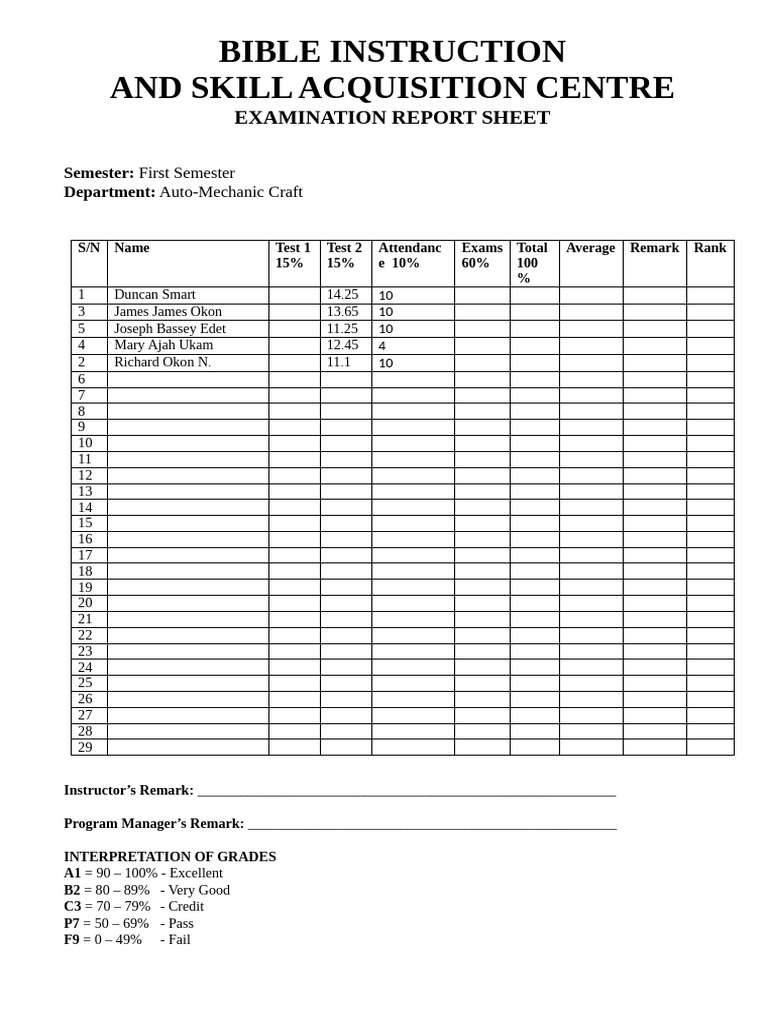 BIBLE INSTRUCTION
AND SKILL ACQUISITION CENTRE
EXAMINATION REPORT SHEET

Semester: First Semester
Department: Auto-Mechanic Craft

| S/N | Name | Test 1 15% | Test 2 15% | Attendance 10% | Exams 60% | Total 100 % | Average | Remark | Rank |
|---|---|---|---|---|---|---|---|---|---|
| 1 | Duncan Smart | | 14.25 | 10 | | | | | |
| 3 | James James Okon | | 13.65 | 10 | | | | | |
| 5 | Joseph Bassey Edet | | 11.25 | 10 | | | | | |
| 4 | Mary Ajah Ukam | | 12.45 | 4 | | | | | |
| 2 | Richard Okon N. | | 11.1 | 10 | | | | | |
| 6 | | | | | | | | | |
| 7 | | | | | | | | | |
| 8 | | | | | | | | | |
| 9 | | | | | | | | | |
| 10 | | | | | | | | | |
| 11 | | | | | | | | | |
| 12 | | | | | | | | | |
| 13 | | | | | | | | | |
| 14 | | | | | | | | | |
| 15 | | | | | | | | | |
| 16 | | | | | | | | | |
| 17 | | | | | | | | | |
| 18 | | | | | | | | | |
| 19 | | | | | | | | | |
| 20 | | | | | | | | | |
| 21 | | | | | | | | | |
| 22 | | | | | | | | | |
| 23 | | | | | | | | | |
| 24 | | | | | | | | | |
| 25 | | | | | | | | | |
| 26 | | | | | | | | | |
| 27 | | | | | | | | | |
| 28 | | | | | | | | | |
| 29 | | | | | | | | | |

Instructor's Remark: ____

Program Manager's Remark: ____

INTERPRETATION OF GRADES
A1 = 90 – 100% - Excellent
B2 = 80 – 89% - Very Good
C3 = 70 – 79% - Credit
P7 = 50 – 69% - Pass
F9 = 0 – 49% - Fail